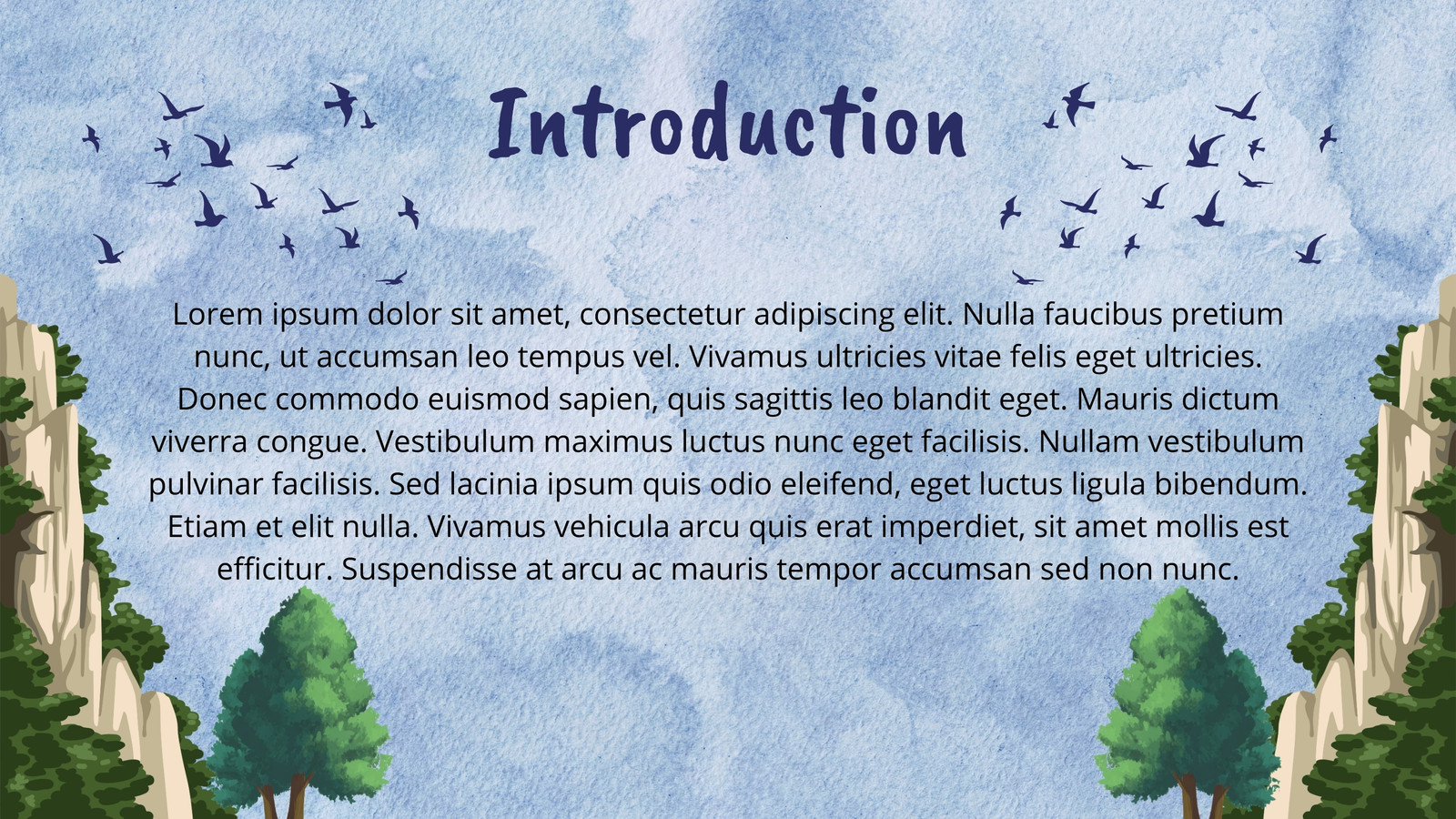 Introduction

Lorem ipsum dolor sit amet, consectetur adipiscing elit. Nulla faucibus pretium nunc, ut accumsan leo tempus vel. Vivamus ultricies vitae felis eget ultricies. Donec commodo euismod sapien, quis sagittis leo blandit eget. Mauris dictum viverra congue. Vestibulum maximus luctus nunc eget facilisis. Nullam vestibulum pulvinar facilisis. Sed lacinia ipsum quis odio eleifend, eget luctus ligula bibendum. Etiam et elit nulla. Vivamus vehicula arcu quis erat imperdiet, sit amet mollis est efficitur. Suspendisse at arcu ac mauris tempor accumsan sed non nunc.